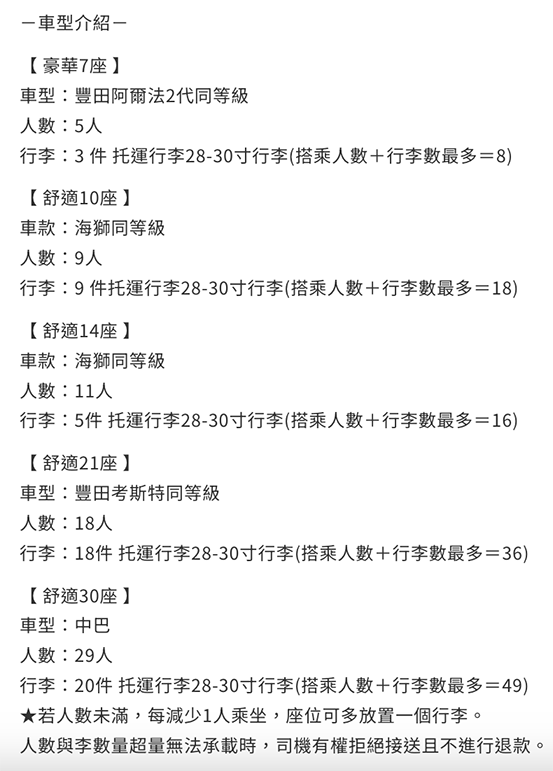 －車型介紹－

【 豪華7座 】
車型：豐田阿爾法2代同等級
人數：5人
行李：3 件 托運行李28-30寸行李(搭乘人數＋行李數最多＝8)

【 舒適10座 】
車款：海獅同等級
人數：9人
行李：9 件托運行李28-30寸行李(搭乘人數＋行李數最多＝18)

【 舒適14座 】
車款：海獅同等級
人數：11人
行李：5件 托運行李28-30寸行李(搭乘人數＋行李數最多＝16)

【 舒適21座 】
車型：豐田考斯特同等級
人數：18人
行李：18件 托運行李28-30寸行李(搭乘人數＋行李數最多＝36)

【 舒適30座 】
車型：中巴
人數：29人
行李：20件 托運行李28-30寸行李(搭乘人數＋行李數最多＝49)
★若人數未滿，每減少1人乘坐，座位可多放置一個行李。
人數與李數量超量無法承載時，司機有權拒絕接送且不進行退款。